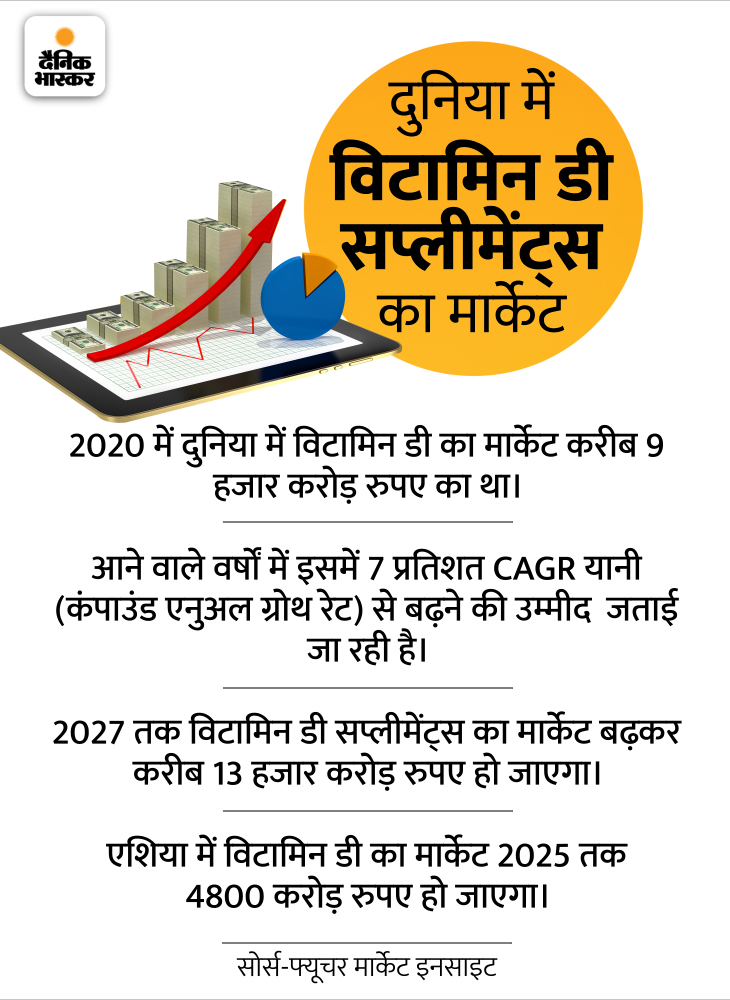 दैनिक भास्कर

दुनिया में
विटामिन डी
सप्लीमेंट्स
का मार्केट

2020 में दुनिया में विटामिन डी का मार्केट करीब 9 हजार करोड़ रुपए का था।

आने वाले वर्षों में इसमें 7 प्रतिशत CAGR यानी (कंपाउंड एनुअल ग्रोथ रेट) से बढ़ने की उम्मीद जताई जा रही है।

2027 तक विटामिन डी सप्लीमेंट्स का मार्केट बढ़कर करीब 13 हजार करोड़ रुपए हो जाएगा।

एशिया में विटामिन डी का मार्केट 2025 तक 4800 करोड़ रुपए हो जाएगा।

सोर्स-फ्यूचर मार्केट इनसाइट